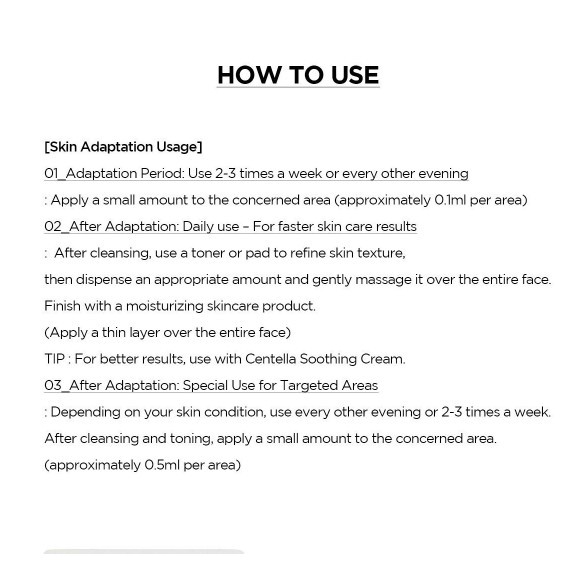 HOW TO USE

[Skin Adaptation Usage]

01_Adaptation Period: Use 2-3 times a week or every other evening
: Apply a small amount to the concerned area (approximately 0.1ml per area)

02_After Adaptation: Daily use – For faster skin care results
: After cleansing, use a toner or pad to refine skin texture,
then dispense an appropriate amount and gently massage it over the entire face.
Finish with a moisturizing skincare product.
(Apply a thin layer over the entire face)
TIP : For better results, use with Centella Soothing Cream.

03_After Adaptation: Special Use for Targeted Areas
: Depending on your skin condition, use every other evening or 2-3 times a week.
After cleansing and toning, apply a small amount to the concerned area.
(approximately 0.5ml per area)